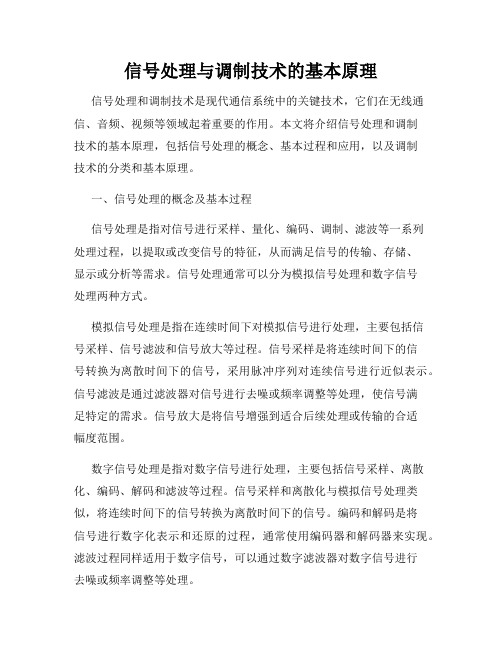 信号处理与调制技术的基本原理

信号处理和调制技术是现代通信系统中的关键技术，它们在无线通信、音频、视频等领域起着重要的作用。本文将介绍信号处理和调制技术的基本原理，包括信号处理的概念、基本过程和应用，以及调制技术的分类和基本原理。

一、信号处理的概念及基本过程

信号处理是指对信号进行采样、量化、编码、调制、滤波等一系列处理过程，以提取或改变信号的特征，从而满足信号的传输、存储、显示或分析等需求。信号处理通常可以分为模拟信号处理和数字信号处理两种方式。

模拟信号处理是指在连续时间下对模拟信号进行处理，主要包括信号采样、信号滤波和信号放大等过程。信号采样是将连续时间下的信号转换为离散时间下的信号，采用脉冲序列对连续信号进行近似表示。信号滤波是通过滤波器对信号进行去噪或频率调整等处理，使信号满足特定的需求。信号放大是将信号增强到适合后续处理或传输的合适幅度范围。

数字信号处理是指对数字信号进行处理，主要包括信号采样、离散化、编码、解码和滤波等过程。信号采样和离散化与模拟信号处理类似，将连续时间下的信号转换为离散时间下的信号。编码和解码是将信号进行数字化表示和还原的过程，通常使用编码器和解码器来实现。滤波过程同样适用于数字信号，可以通过数字滤波器对数字信号进行去噪或频率调整等处理。